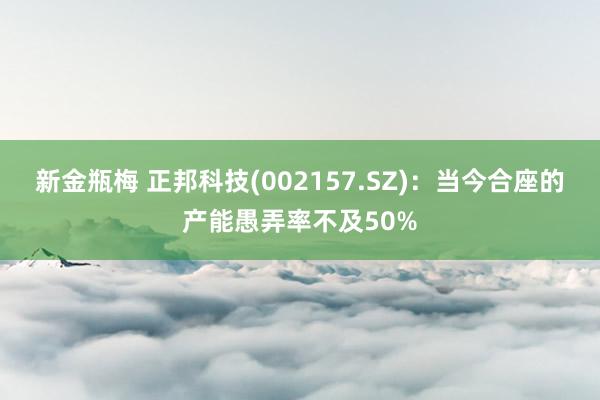 新金瓶梅 正邦科技(002157.SZ)：当今合座的产能愚弄率不及50%